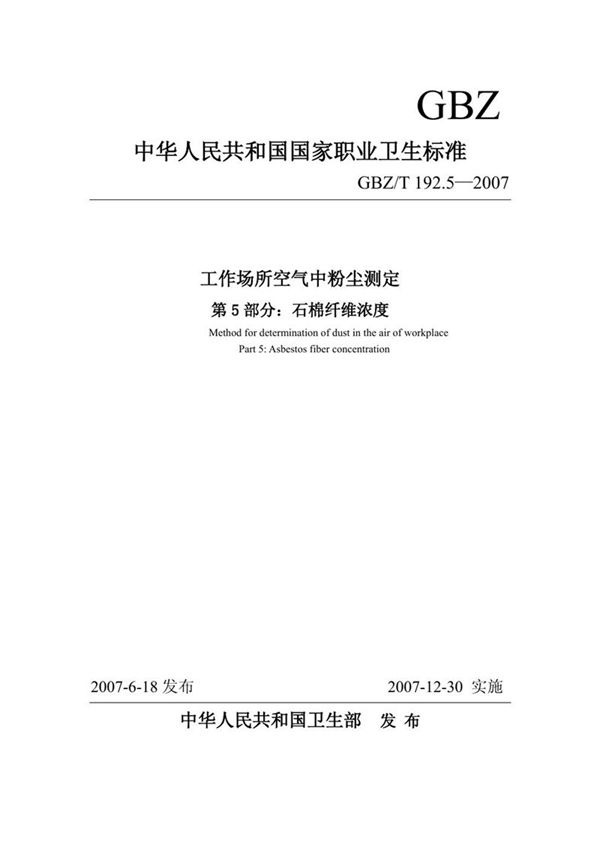 GBZ

中华人民共和国国家职业卫生标准

GBZ/T 192.5—2007

工作场所空气中粉尘测定

第 5 部分：石棉纤维浓度

Method for determination of dust in the air of workplace

Part 5: Asbestos fiber concentration

2007-6-18 发布

2007-12-30 实施

中华人民共和国卫生部 发 布